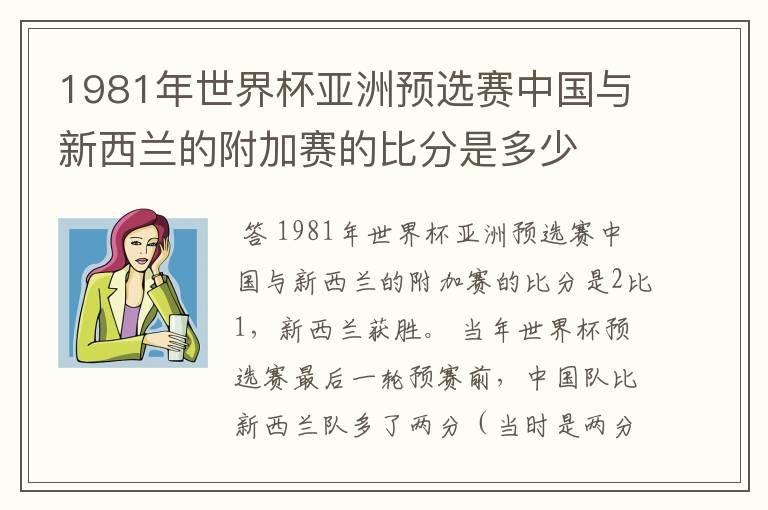 1981年世界杯亚洲预选赛中国与新西兰的附加赛的比分是多少

答 1981年世界杯亚洲预选赛中国与新西兰的附加赛的比分是2比1，新西兰获胜。 当年世界杯预选赛最后一轮预赛前，中国队比新西兰队多了两分（当时是两分